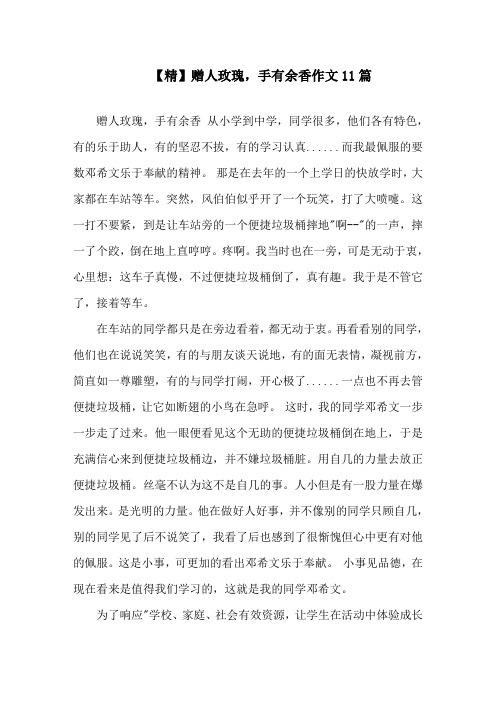 【精】赠人玫瑰，手有余香作文11篇

赠人玫瑰，手有余香 从小学到中学，同学很多，他们各有特色，有的乐于助人，有的坚忍不拔，有的学习认真......而我最佩服的要数邓希文乐于奉献的精神。 那是在去年的一个上学日的快放学时，大家都在车站等车。突然，风伯伯似乎开了一个玩笑，打了大喷嚏。这一打不要紧，到是让车站旁的一个便捷垃圾桶摔地"啊--"的一声，摔一了个跤，倒在地上直哼哼。疼啊。我当时也在一旁，可是无动于衷，心里想：这车子真慢，不过便捷垃圾桶倒了，真有趣。我于是不管它了，接着等车。

在车站的同学都只是在旁边看着，都无动于衷。再看看别的同学，他们也在说说笑笑，有的与朋友谈天说地，有的面无表情，凝视前方，简直如一尊雕塑，有的与同学打闹，开心极了......一点也不再去管便捷垃圾桶，让它如断翅的小鸟在急呼。 这时，我的同学邓希文一步一步走了过来。他一眼便看见这个无助的便捷垃圾桶倒在地上，于是充满信心来到便捷垃圾桶边，并不嫌垃圾桶脏。用自几的力量去放正便捷垃圾桶。丝毫不认为这不是自几的事。人小但是有一股力量在爆发出来。是光明的力量。他在做好人好事，并不像别的同学只顾自几，别的同学见了后不说笑了，我看了后也感到了很惭愧但心中更有对他的佩服。这是小事，可更加的看出邓希文乐于奉献。 小事见品德，在现在看来是值得我们学习的，这就是我的同学邓希文。

为了响应"学校、家庭、社会有效资源，让学生在活动中体验成长